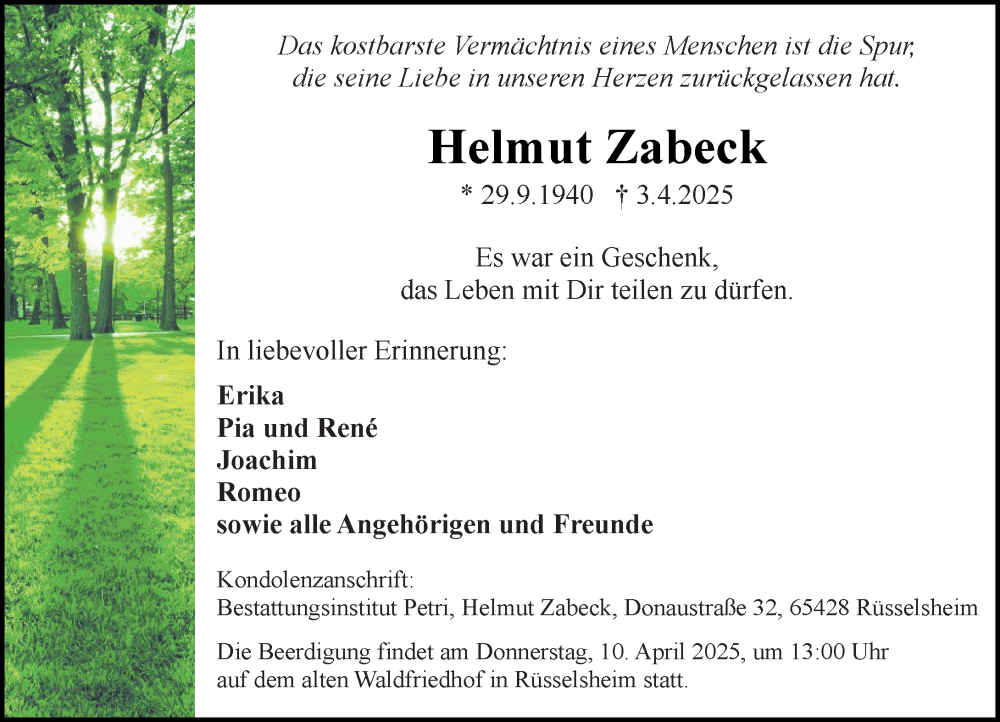 Das kostbarste Vermächtnis eines Menschen ist die Spur, die seine Liebe in unseren Herzen zurückgelassen hat.

Helmut Zabeck

* 29.9.1940 † 3.4.2025

Es war ein Geschenk, das Leben mit Dir teilen zu dürfen.

In liebevoller Erinnerung:

Erika
Pia und René
Joachim
Romeo
sowie alle Angehörigen und Freunde

Kondolenzanschrift:
Bestattungsinstitut Petri, Helmut Zabeck, Donaustraße 32, 65428 Rüsselsheim

Die Beerdigung findet am Donnerstag, 10. April 2025, um 13:00 Uhr auf dem alten Waldfriedhof in Rüsselsheim statt.